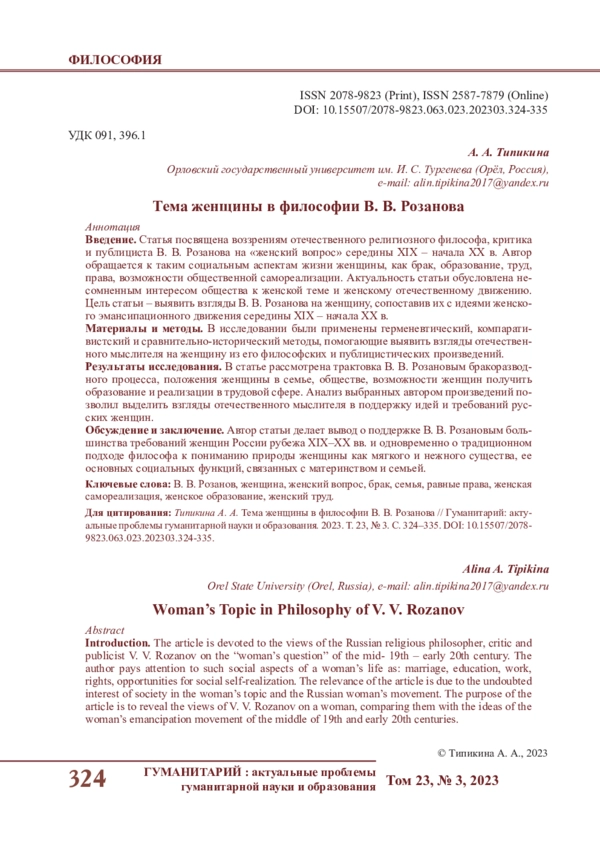 ФИЛОСОФИЯ

ISSN 2078-9823 (Print), ISSN 2587-7879 (Online)
DOI: 10.15507/2078-9823.063.023.202303.324-335

УДК 091, 396.1

А. А. Типикина

Орловский государственный университет им. И. С. Тургенева (Орёл, Россия), e-mail: alin.tipikina2017@yandex.ru

Тема женщины в философии В. В. Розанова

Аннотация

Введение. Статья посвящена воззрениям отечественного религиозного философа, критика и публициста В. В. Розанова на «женский вопрос» середины XIX – начала XX в. Автор обращается к таким социальным аспектам жизни женщины, как брак, образование, труд, права, возможности общественной самореализации. Актуальность статьи обусловлена несомненным интересом общества к женской теме и женскому отечественному движению. Цель статьи – выявить взгляды В. В. Розанова на женщину, сопоставив их с идеями женского эмансипационного движения середины XIX – начала XX в.

Материалы и методы. В исследовании были применены герменевтический, компаративистский и сравнительно-исторический методы, помогающие выявить взгляды отечественного мыслителя на женщину из его философских и публицистических произведений.

Результаты исследования. В статье рассмотрена трактовка В. В. Розановым бракоразводного процесса, положения женщины в семье, обществе, возможности женщин получить образование и реализации в трудовой сфере. Анализ выбранных автором произведений позволил выделить взгляды отечественного мыслителя в поддержку идей и требований русских женщин.

Обсуждение и заключение. Автор статьи делает вывод о поддержке В. В. Розановым большинства требований женщин России рубежа XIX–XX вв. и одновременно о традиционном подходе философа к пониманию природы женщины как мягкого и нежного существа, ее основных социальных функций, связанных с материнством и семьей.

Ключевые слова: В. В. Розанов, женщина, женский вопрос, брак, семья, равные права, женская самореализация, женское образование, женский труд.

Для цитирования: Типикина А. А. Тема женщины в философии В. В. Розанова // Гуманитарий: актуальные проблемы гуманитарной науки и образования. 2023. Т. 23, № 3. С. 324–335. DOI: 10.15507/2078-9823.063.023.202303.324-335.

Alina A. Tipikina

Orel State University (Orel, Russia), e-mail: alin.tipikina2017@yandex.ru

Woman's Topic in Philosophy of V. V. Rozanov

Abstract

Introduction. The article is devoted to the views of the Russian religious philosopher, critic and publicist V. V. Rozanov on the "woman's question" of the mid- 19th – early 20th century. The author pays attention to such social aspects of a woman's life as: marriage, education, work, rights, opportunities for social self-realization. The relevance of the article is due to the undoubted interest of society in the woman's topic and the Russian woman's movement. The purpose of the article is to reveal the views of V. V. Rozanov on a woman, comparing them with the ideas of the woman's emancipation movement of the middle of 19th and early 20th centuries.

© Типикина А. А., 2023

324 ГУМАНИТАРИЙ : актуальные проблемы гуманитарной науки и образования Том 23, № 3, 2023